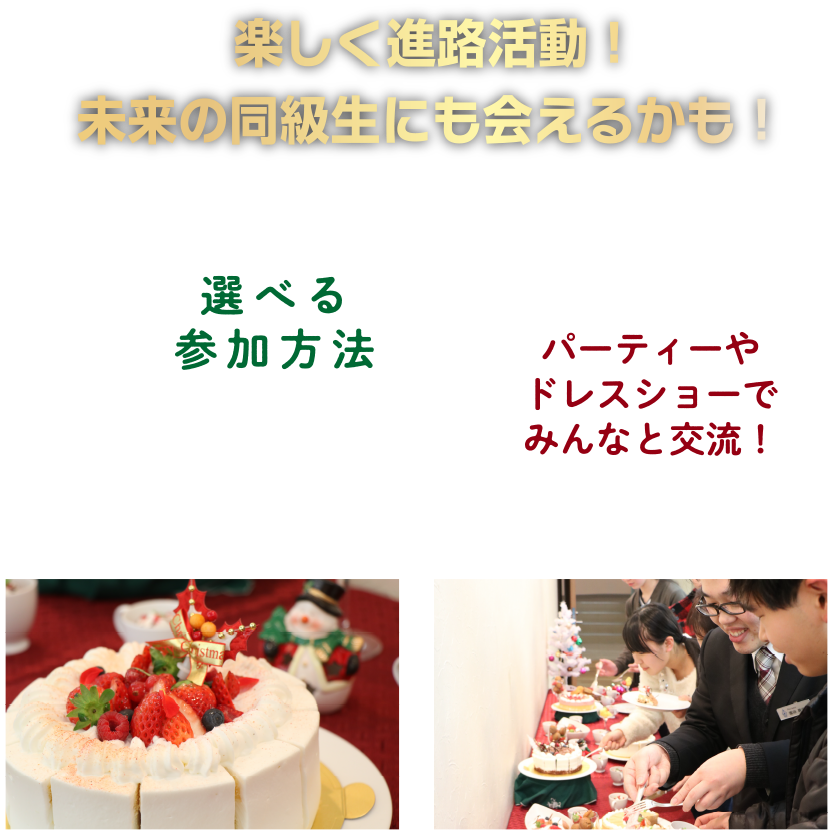 楽しく進路活動！
未来の同級生にも会えるかも！

選べる
参加方法

パーティーや
ドレスショーで
みんなと交流！

Christmas